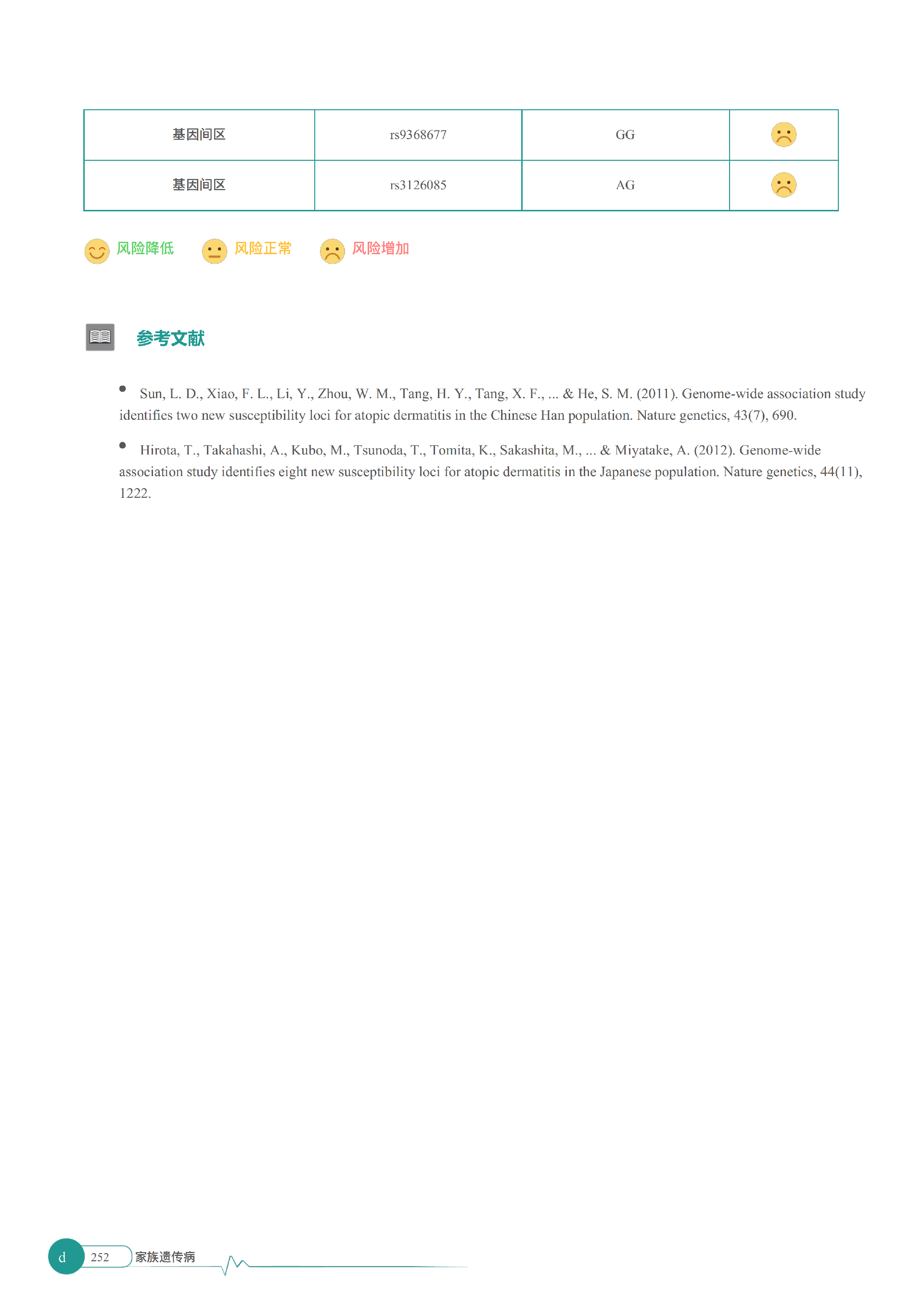 | 基因间区 | rs9368677 | GG | |
|---|---|---|---|
| 基因间区 | rs3126085 | AG | |

风险降低 风险正常 风险增加

参考文献

• Sun, L. D., Xiao, F. L., Li, Y., Zhou, W. M., Tang, H. Y., Tang, X. F., ... & He, S. M. (2011). Genome-wide association study identifies two new susceptibility loci for atopic dermatitis in the Chinese Han population. Nature genetics, 43(7), 690.

• Hirota, T., Takahashi, A., Kubo, M., Tsunoda, T., Tomita, K., Sakashita, M., ... & Miyatake, A. (2012). Genome-wide association study identifies eight new susceptibility loci for atopic dermatitis in the Japanese population. Nature genetics, 44(11), 1222.

d 252 家族遗传病